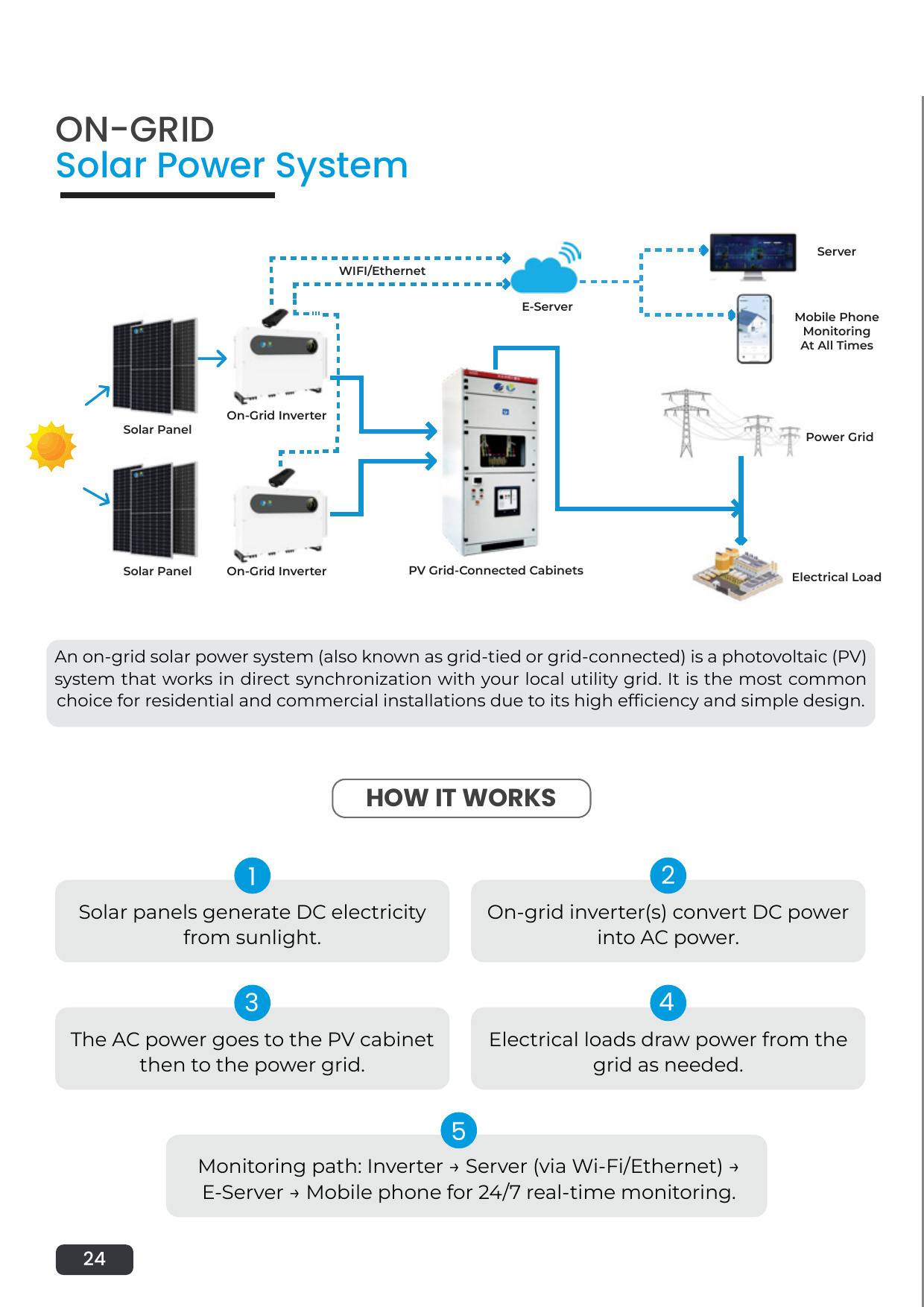 ON-GRID
Solar Power System

WIFI/Ethernet

E-Server

Server

Mobile Phone Monitoring At All Times

Solar Panel

On-Grid Inverter

Power Grid

Solar Panel

On-Grid Inverter

PV Grid-Connected Cabinets

Electrical Load

An on-grid solar power system (also known as grid-tied or grid-connected) is a photovoltaic (PV) system that works in direct synchronization with your local utility grid. It is the most common choice for residential and commercial installations due to its high efficiency and simple design.

HOW IT WORKS

1
Solar panels generate DC electricity from sunlight.

2
On-grid inverter(s) convert DC power into AC power.

3
The AC power goes to the PV cabinet then to the power grid.

4
Electrical loads draw power from the grid as needed.

5
Monitoring path: Inverter → Server (via Wi-Fi/Ethernet) → E-Server → Mobile phone for 24/7 real-time monitoring.

24